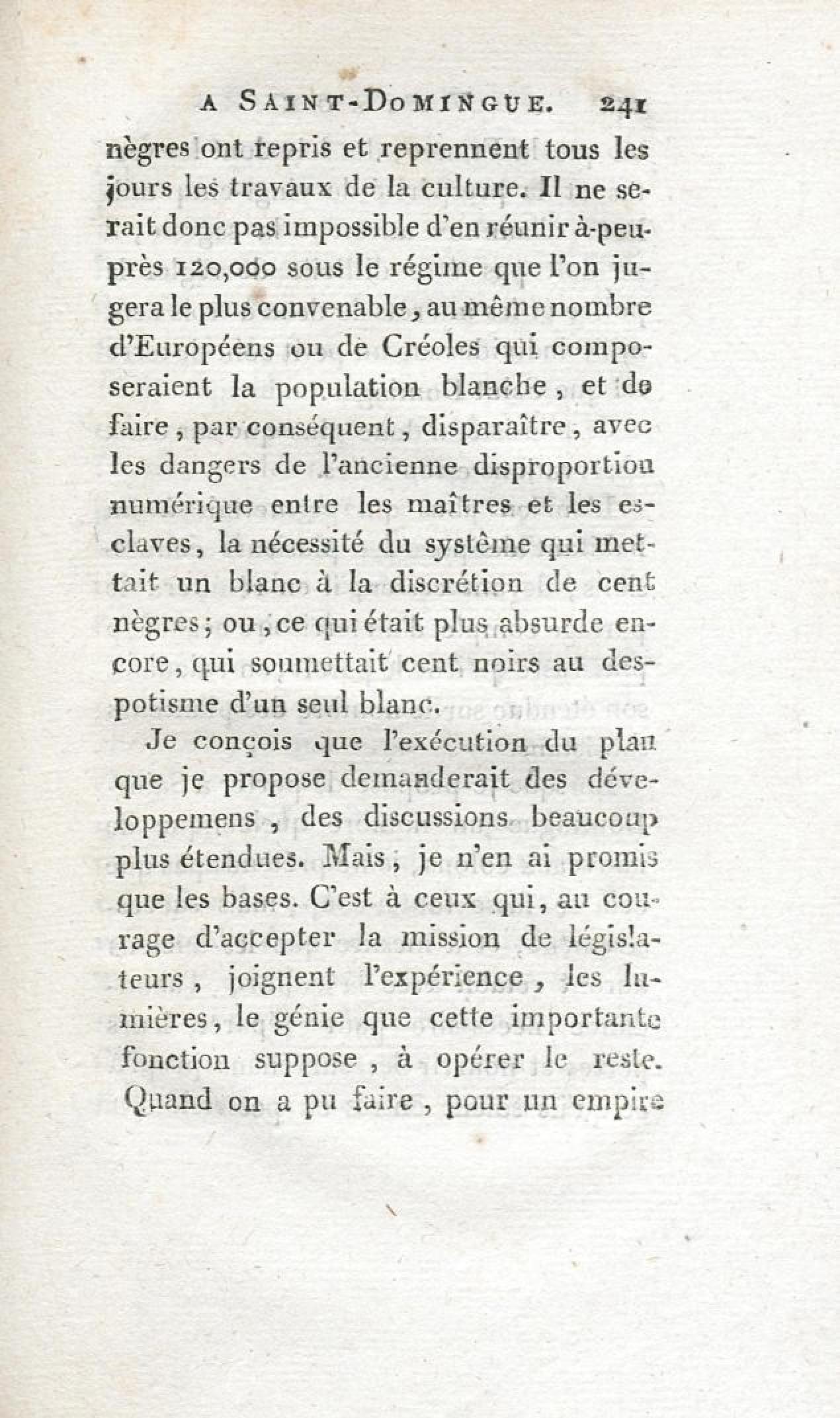 A SAINT-DOMINGUE. 241

nègres ont repris et reprennent tous les jours les travaux de la culture. Il ne serait donc pas impossible d'en réunir à-peu-près 120,000 sous le régime que l'on jugera le plus convenable, au même nombre d'Européens ou de Créoles qui composeraient la population blanche, et de faire, par conséquent, disparaître, avec les dangers de l'ancienne disproportion numérique entre les maîtres et les esclaves, la nécessité du système qui mettait un blanc à la discrétion de cent nègres; ou, ce qui était plus absurde encore, qui soumettait cent noirs au despotisme d'un seul blanc.

Je conçois que l'exécution du plan que je propose demanderait des développemens, des discussions beaucoup plus étendues. Mais, je n'en ai promis que les bases. C'est à ceux qui, au courage d'accepter la mission de législateurs, joignent l'expérience, les lumières, le génie que cette importante fonction suppose, à opérer le reste. Quand on a pu faire, pour un empire